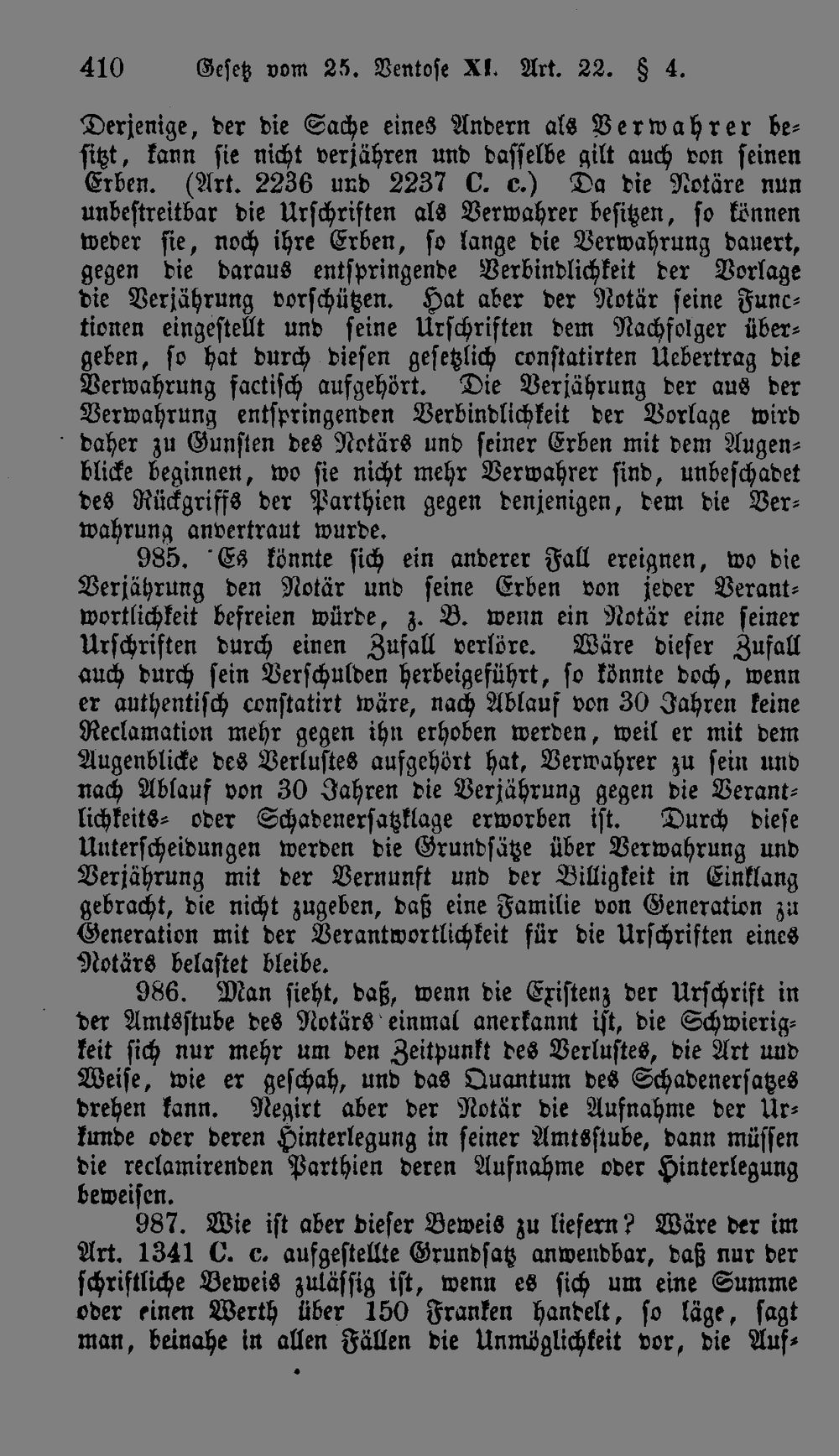 410 Gesetz vom 25. Ventose XI. Art. 22. § 4.

Derjenige, der die Sache eines Andern als Verwahrer besitzt, kann sie nicht verjähren und dasselbe gilt auch von seinen Erben. (Art. 2236 und 2237 C. c.) Da die Notäre nun unbestreitbar die Urschriften als Verwahrer besitzen, so können weder sie, noch ihre Erben, so lange die Verwahrung dauert, gegen die daraus entspringende Verbindlichkeit der Vorlage die Verjährung vorschützen. Hat aber der Notär seine Functionen eingestellt und seine Urschriften dem Nachfolger übergeben, so hat durch diesen gesetzlich constatirten Uebertrag die Verwahrung factisch aufgehört. Die Verjährung der aus der Verwahrung entspringenden Verbindlichkeit der Vorlage wird daher zu Gunsten des Notärs und seiner Erben mit dem Augenblicke beginnen, wo sie nicht mehr Verwahrer sind, unbeschadet des Rückgriffs der Parthien gegen denjenigen, dem die Verwahrung anvertraut wurde.

985. Es könnte sich ein anderer Fall ereignen, wo die Verjährung den Notär und seine Erben von jeder Verantwortlichkeit befreien würde, z. B. wenn ein Notär eine seiner Urschriften durch einen Zufall verlöre. Wäre dieser Zufall auch durch sein Verschulden herbeigeführt, so könnte doch, wenn er authentisch constatirt wäre, nach Ablauf von 30 Jahren keine Reclamation mehr gegen ihn erhoben werden, weil er mit dem Augenblicke des Verlustes aufgehört hat, Verwahrer zu sein und nach Ablauf von 30 Jahren die Verjährung gegen die Verantlichkeits- oder Schadenersatzklage erworben ist. Durch diese Unterscheidungen werden die Grundsätze über Verwahrung und Verjährung mit der Vernunft und der Billigkeit in Einklang gebracht, die nicht zugeben, daß eine Familie von Generation zu Generation mit der Verantwortlichkeit für die Urschriften eines Notärs belastet bleibe.

986. Man sieht, daß, wenn die Existenz der Urschrift in der Amtsstube des Notärs einmal anerkannt ist, die Schwierigkeit sich nur mehr um den Zeitpunkt des Verlustes, die Art und Weise, wie er geschah, und das Quantum des Schadenersatzes drehen kann. Negirt aber der Notär die Aufnahme der Urkunde oder deren Hinterlegung in seiner Amtsstube, dann müssen die reclamirenden Parthien deren Aufnahme oder Hinterlegung beweisen.

987. Wie ist aber dieser Beweis zu liefern? Wäre der im Art. 1341 C. c. aufgestellte Grundsatz anwendbar, daß nur der schriftliche Beweis zulässig ist, wenn es sich um eine Summe oder einen Werth über 150 Franken handelt, so läge, sagt man, beinahe in allen Fällen die Unmöglichkeit vor, die Auf-